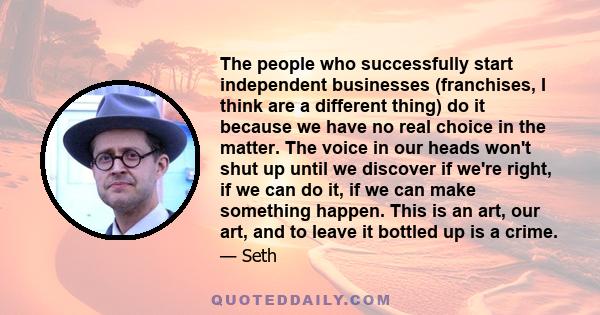 The people who successfully start independent businesses (franchises, I think are a different thing) do it because we have no real choice in the matter. The voice in our heads won't shut up until we discover if we're right, if we can do it, if we can make something happen. This is an art, our art, and to leave it bottled up is a crime.

— Seth

QUOTEDDAILY.COM